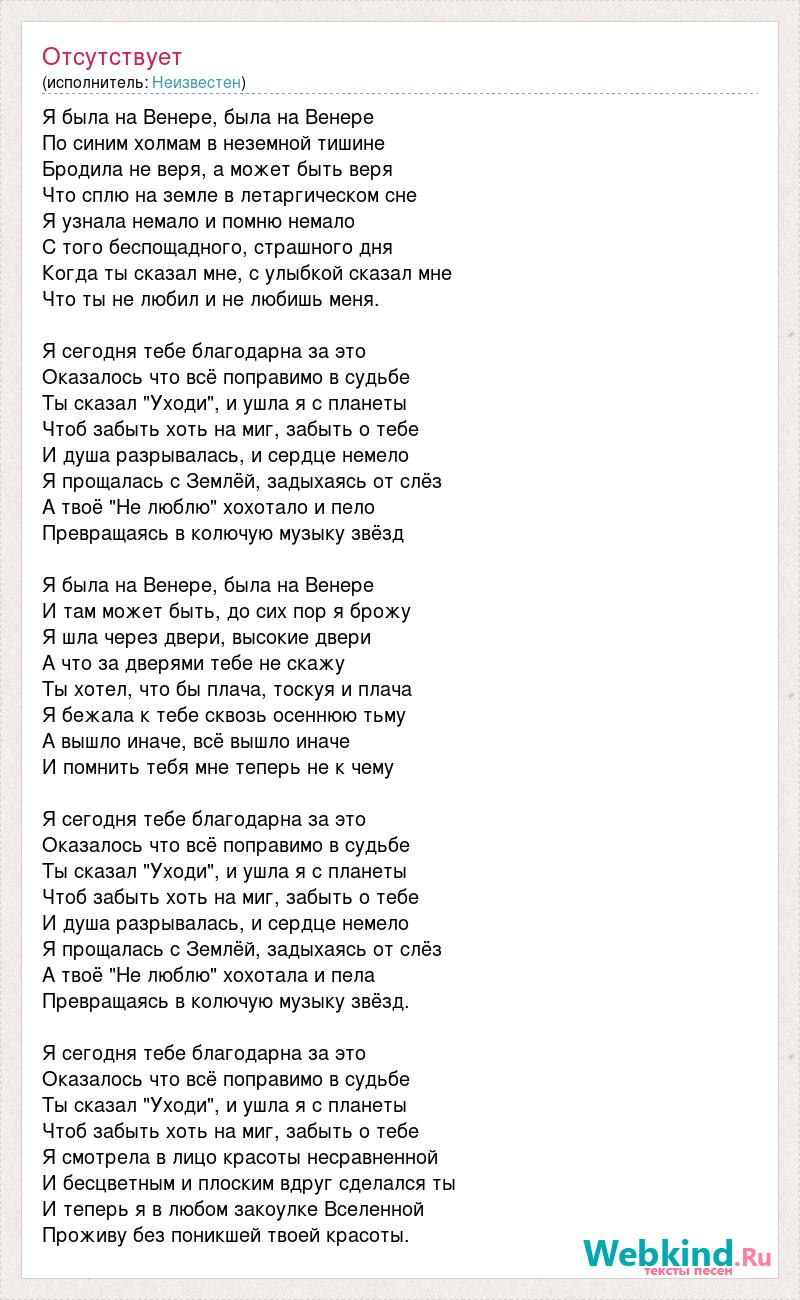 Отсутствует
(исполнитель: Неизвестен)

Я была на Венере, была на Венере
По синим холмам в неземной тишине
Бродила не веря, а может быть веря
Что сплю на земле в летаргическом сне
Я узнала немало и помню немало
С того беспощадного, страшного дня
Когда ты сказал мне, с улыбкой сказал мне
Что ты не любил и не любишь меня.

Я сегодня тебе благодарна за это
Оказалось что всё поправимо в судьбе
Ты сказал "Уходи", и ушла я с планеты
Чтоб забыть хоть на миг, забыть о тебе
И душа разрывалась, и сердце немело
Я прощалась с Землёй, задыхаясь от слёз
А твоё "Не люблю" хохотало и пело
Превращаясь в колючую музыку звёзд

Я была на Венере, была на Венере
И там может быть, до сих пор я брожу
Я шла через двери, высокие двери
А что за дверями тебе не скажу
Ты хотел, что бы плача, тоскуя и плача
Я бежала к тебе сквозь осеннюю тьму
А вышло иначе, всё вышло иначе
И помнить тебя мне теперь не к чему

Я сегодня тебе благодарна за это
Оказалось что всё поправимо в судьбе
Ты сказал "Уходи", и ушла я с планеты
Чтоб забыть хоть на миг, забыть о тебе
И душа разрывалась, и сердце немело
Я прощалась с Землёй, задыхаясь от слёз
А твоё "Не люблю" хохотала и пела
Превращаясь в колючую музыку звёзд.

Я сегодня тебе благодарна за это
Оказалось что всё поправимо в судьбе
Ты сказал "Уходи", и ушла я с планеты
Чтоб забыть хоть на миг, забыть о тебе
Я смотрела в лицо красоты несравненной
И бесцветным и плоским вдруг сделался ты
И теперь я в любом закоулке Вселенной
Проживу без поникшей твоей красоты.

Webkind.Ru
тексты песен